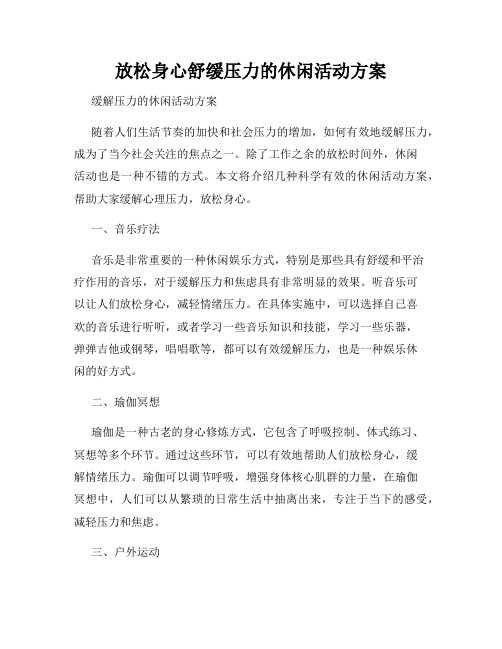 放松身心舒缓压力的休闲活动方案

缓解压力的休闲活动方案

随着人们生活节奏的加快和社会压力的增加，如何有效地缓解压力，成为了当今社会关注的焦点之一。除了工作之余的放松时间外，休闲活动也是一种不错的方式。本文将介绍几种科学有效的休闲活动方案，帮助大家缓解心理压力，放松身心。

一、音乐疗法

音乐是非常重要的一种休闲娱乐方式，特别是那些具有舒缓和平治疗作用的音乐，对于缓解压力和焦虑具有非常明显的效果。听音乐可以让人们放松身心，减轻情绪压力。在具体实施中，可以选择自己喜欢的音乐进行听听，或者学习一些音乐知识和技能，学习一些乐器，弹弹吉他或钢琴，唱唱歌等，都可以有效缓解压力，也是一种娱乐休闲的好方式。

二、瑜伽冥想

瑜伽是一种古老的身心修炼方式，它包含了呼吸控制、体式练习、冥想等多个环节。通过这些环节，可以有效地帮助人们放松身心，缓解情绪压力。瑜伽可以调节呼吸，增强身体核心肌群的力量，在瑜伽冥想中，人们可以从繁琐的日常生活中抽离出来，专注于当下的感受，减轻压力和焦虑。

三、户外运动